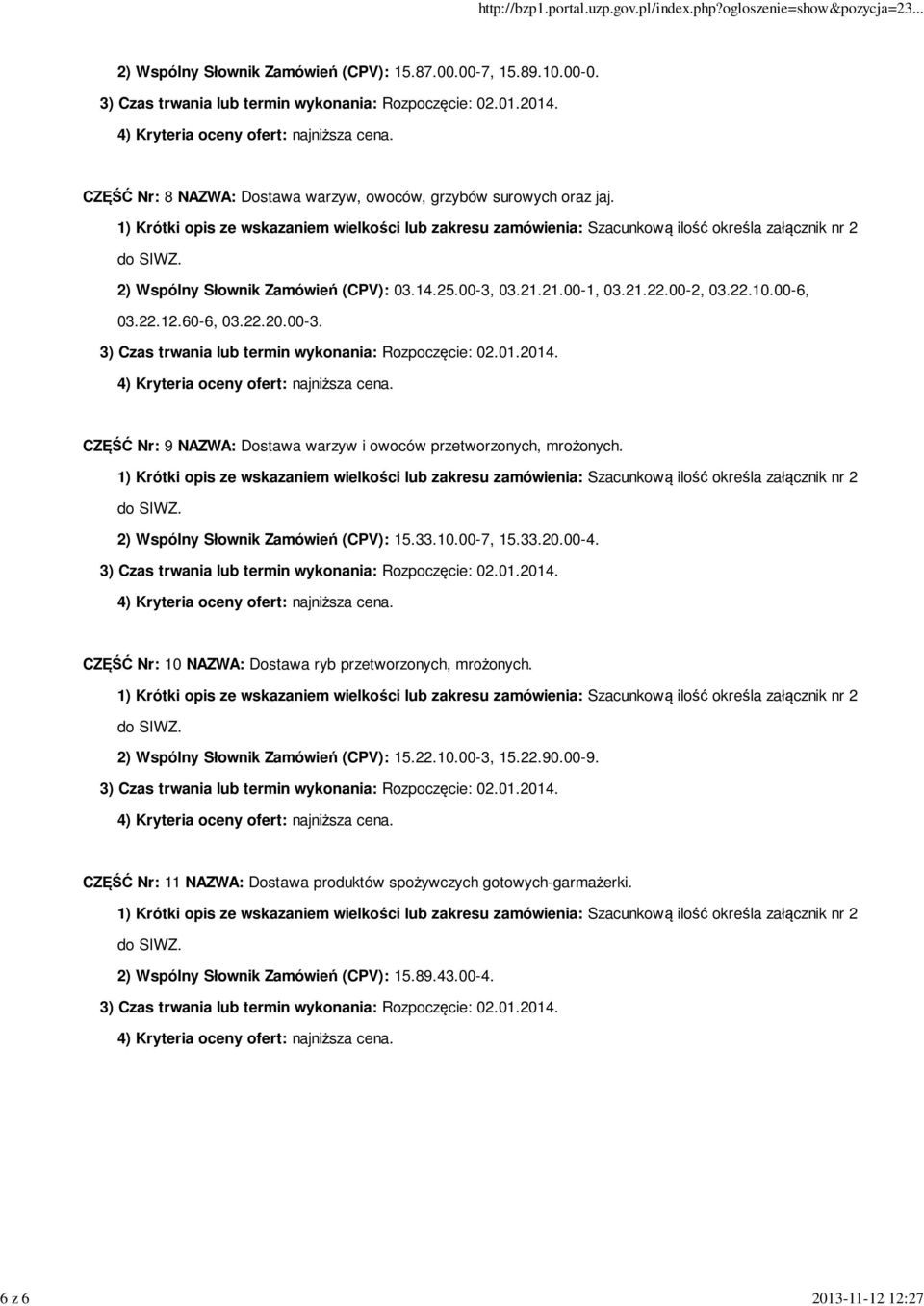 http://bzp1.portal.uzp.gov.pl/index.php?ogloszenie=show&pozycja=23...

2) Wspólny Słownik Zamówień (CPV): 15.87.00.00-7, 15.89.10.00-0.

3) Czas trwania lub termin wykonania: Rozpoczęcie: 02.01.2014.

4) Kryteria oceny ofert: najniższa cena.

CZĘŚĆ Nr: 8 NAZWA: Dostawa warzyw, owoców, grzybów surowych oraz jaj.

1) Krótki opis ze wskazaniem wielkości lub zakresu zamówienia: Szacunkową ilość określa załącznik nr 2 do SIWZ.

2) Wspólny Słownik Zamówień (CPV): 03.14.25.00-3, 03.21.21.00-1, 03.21.22.00-2, 03.22.10.00-6, 03.22.12.60-6, 03.22.20.00-3.

3) Czas trwania lub termin wykonania: Rozpoczęcie: 02.01.2014.

4) Kryteria oceny ofert: najniższa cena.

CZĘŚĆ Nr: 9 NAZWA: Dostawa warzyw i owoców przetworzonych, mrożonych.

1) Krótki opis ze wskazaniem wielkości lub zakresu zamówienia: Szacunkową ilość określa załącznik nr 2 do SIWZ.

2) Wspólny Słownik Zamówień (CPV): 15.33.10.00-7, 15.33.20.00-4.

3) Czas trwania lub termin wykonania: Rozpoczęcie: 02.01.2014.

4) Kryteria oceny ofert: najniższa cena.

CZĘŚĆ Nr: 10 NAZWA: Dostawa ryb przetworzonych, mrożonych.

1) Krótki opis ze wskazaniem wielkości lub zakresu zamówienia: Szacunkową ilość określa załącznik nr 2 do SIWZ.

2) Wspólny Słownik Zamówień (CPV): 15.22.10.00-3, 15.22.90.00-9.

3) Czas trwania lub termin wykonania: Rozpoczęcie: 02.01.2014.

4) Kryteria oceny ofert: najniższa cena.

CZĘŚĆ Nr: 11 NAZWA: Dostawa produktów spożywczych gotowych-garmażerki.

1) Krótki opis ze wskazaniem wielkości lub zakresu zamówienia: Szacunkową ilość określa załącznik nr 2 do SIWZ.

2) Wspólny Słownik Zamówień (CPV): 15.89.43.00-4.

3) Czas trwania lub termin wykonania: Rozpoczęcie: 02.01.2014.

4) Kryteria oceny ofert: najniższa cena.

6 z 6

2013-11-12 12:27